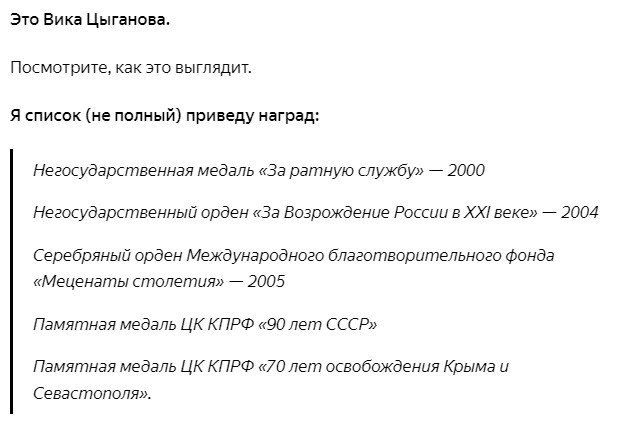 Это Вика Цыганова.

Посмотрите, как это выглядит.

Я список (не полный) приведу наград:

Негосударственная медаль «За ратную службу» — 2000

Негосударственный орден «За Возрождение России в XXI веке» — 2004

Серебряный орден Международного благотворительного фонда «Меценаты столетия» — 2005

Памятная медаль ЦК КПРФ «90 лет СССР»

Памятная медаль ЦК КПРФ «70 лет освобождения Крыма и Севастополя».